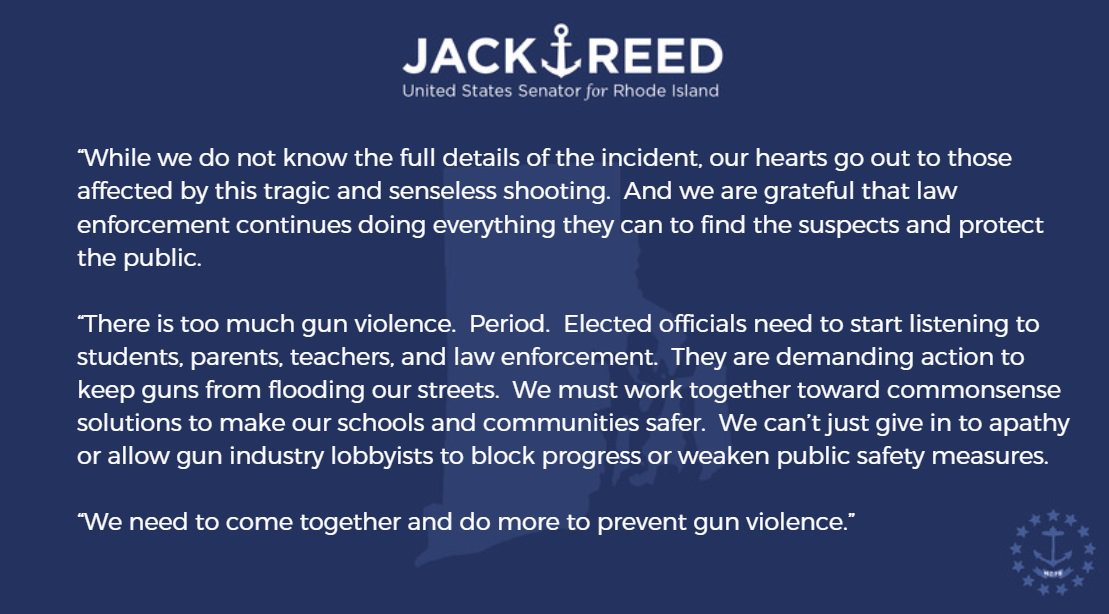 JACK REED
United States Senator for Rhode Island

"While we do not know the full details of the incident, our hearts go out to those affected by this tragic and senseless shooting. And we are grateful that law enforcement continues doing everything they can to find the suspects and protect the public.

"There is too much gun violence. Period. Elected officials need to start listening to students, parents, teachers, and law enforcement. They are demanding action to keep guns from flooding our streets. We must work together toward commonsense solutions to make our schools and communities safer. We can't just give in to apathy or allow gun industry lobbyists to block progress or weaken public safety measures.

"We need to come together and do more to prevent gun violence."